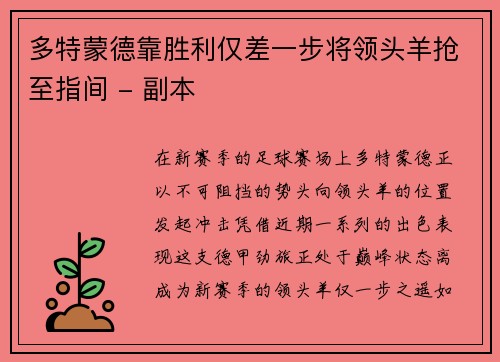 多特蒙德靠胜利仅差一步将领头羊抢至指间 - 副本

在新赛季的足球赛场上多特蒙德正以不可阻挡的势头向领头羊的位置发起冲击凭借近期一系列的出色表现这支德甲劲旅正处于巅峰状态离成为新赛季的领头羊仅一步之遥如